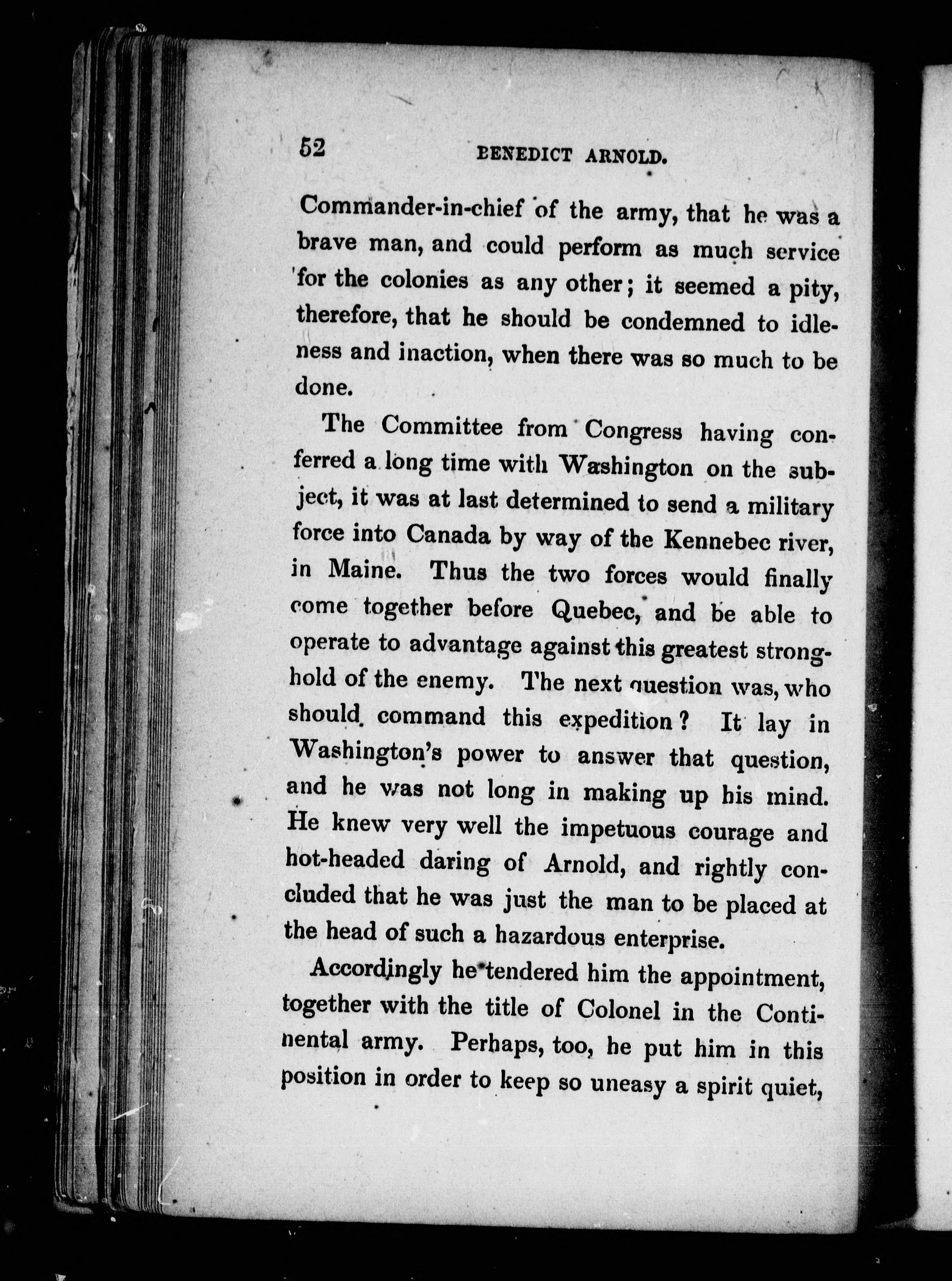 52 BENEDICT ARNOLD.

Commander-in-chief of the army, that he was a brave man, and could perform as much service for the colonies as any other; it seemed a pity, therefore, that he should be condemned to idleness and inaction, when there was so much to be done.

The Committee from Congress having conferred a long time with Washington on the subject, it was at last determined to send a military force into Canada by way of the Kennebec river, in Maine. Thus the two forces would finally come together before Quebec, and be able to operate to advantage against this greatest stronghold of the enemy. The next question was, who should command this expedition? It lay in Washington's power to answer that question, and he was not long in making up his mind. He knew very well the impetuous courage and hot-headed daring of Arnold, and rightly concluded that he was just the man to be placed at the head of such a hazardous enterprise.

Accordingly he tendered him the appointment, together with the title of Colonel in the Continental army. Perhaps, too, he put him in this position in order to keep so uneasy a spirit quiet,